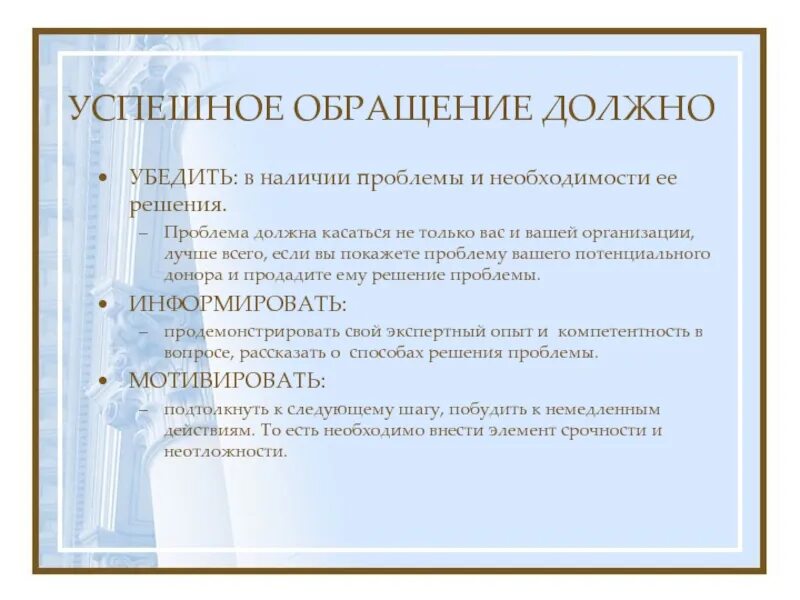 УСПЕШНОЕ ОБРАЩЕНИЕ ДОЛЖНО

• УБЕДИТЬ: в наличии проблемы и необходимости ее решения.
– Проблема должна касаться не только вас и вашей организации, лучше всего, если вы покажете проблему вашего потенциального донора и продадите ему решение проблемы.

• ИНФОРМИРОВАТЬ:
– продемонстрировать свой экспертный опыт и компетентность в вопросе, рассказать о способах решения проблемы.

• МОТИВИРОВАТЬ:
– подтолкнуть к следующему шагу, побудить к немедленным действиям. То есть необходимо внести элемент срочности и неотложности.